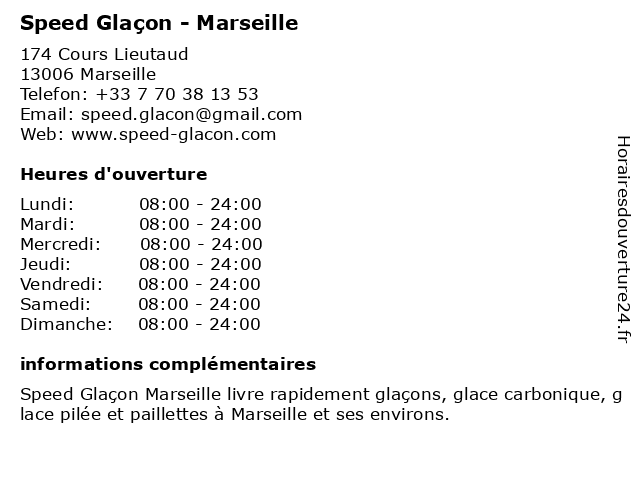 Speed Glaçon - Marseille

174 Cours Lieutaud
13006 Marseille
Telefon: +33 7 70 38 13 53
Email: speed.glacon@gmail.com
Web: www.speed-glacon.com

Heures d'ouverture

| | |
|---|---|
| Lundi: | 08:00 - 24:00 |
| Mardi: | 08:00 - 24:00 |
| Mercredi: | 08:00 - 24:00 |
| Jeudi: | 08:00 - 24:00 |
| Vendredi: | 08:00 - 24:00 |
| Samedi: | 08:00 - 24:00 |
| Dimanche: | 08:00 - 24:00 |

informations complémentaires

Speed Glaçon Marseille livre rapidement glaçons, glace carbonique, glace pilée et paillettes à Marseille et ses environs.

Horairesdouverture24.fr